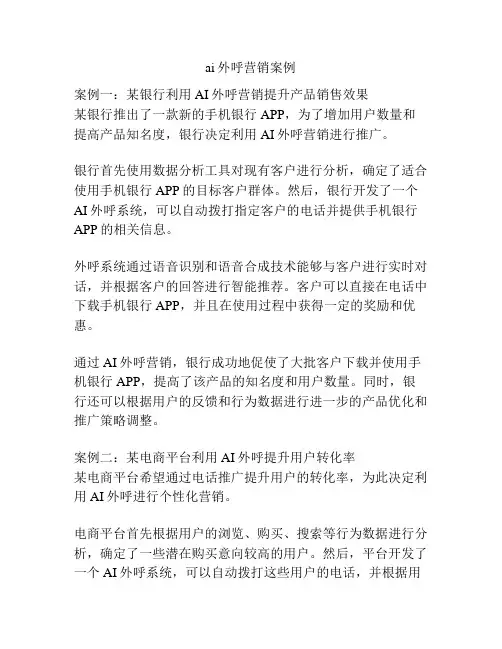 ai 外呼营销案例

案例一：某银行利用 AI 外呼营销提升产品销售效果
某银行推出了一款新的手机银行 APP，为了增加用户数量和提高产品知名度，银行决定利用 AI 外呼营销进行推广。

银行首先使用数据分析工具对现有客户进行分析，确定了适合使用手机银行 APP 的目标客户群体。然后，银行开发了一个 AI 外呼系统，可以自动拨打指定客户的电话并提供手机银行 APP 的相关信息。

外呼系统通过语音识别和语音合成技术能够与客户进行实时对话，并根据客户的回答进行智能推荐。客户可以直接在电话中下载手机银行 APP，并且在使用过程中获得一定的奖励和优惠。

通过 AI 外呼营销，银行成功地促使了大批客户下载并使用手机银行 APP，提高了该产品的知名度和用户数量。同时，银行还可以根据用户的反馈和行为数据进行进一步的产品优化和推广策略调整。

案例二：某电商平台利用 AI 外呼提升用户转化率
某电商平台希望通过电话推广提升用户的转化率，为此决定利用 AI 外呼进行个性化营销。

电商平台首先根据用户的浏览、购买、搜索等行为数据进行分析，确定了一些潜在购买意向较高的用户。然后，平台开发了一个 AI 外呼系统，可以自动拨打这些用户的电话，并根据用